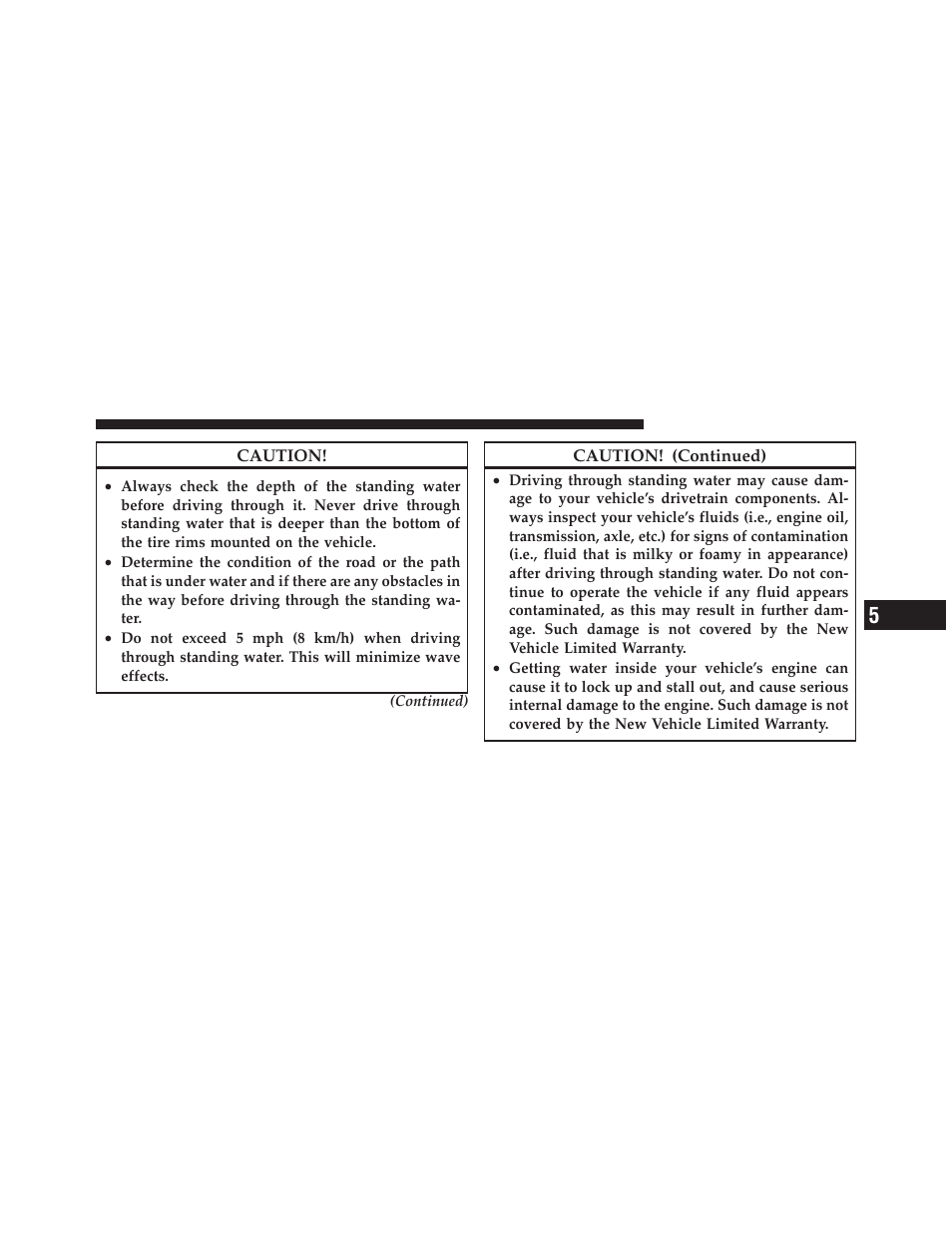 CAUTION!

• Always check the depth of the standing water before driving through it. Never drive through standing water that is deeper than the bottom of the tire rims mounted on the vehicle.
• Determine the condition of the road or the path that is under water and if there are any obstacles in the way before driving through the standing water.
• Do not exceed 5 mph (8 km/h) when driving through standing water. This will minimize wave effects.

(Continued)

CAUTION! (Continued)

• Driving through standing water may cause damage to your vehicle's drivetrain components. Always inspect your vehicle's fluids (i.e., engine oil, transmission, axle, etc.) for signs of contamination (i.e., fluid that is milky or foamy in appearance) after driving through standing water. Do not continue to operate the vehicle if any fluid appears contaminated, as this may result in further damage. Such damage is not covered by the New Vehicle Limited Warranty.
• Getting water inside your vehicle's engine can cause it to lock up and stall out, and cause serious internal damage to the engine. Such damage is not covered by the New Vehicle Limited Warranty.

5